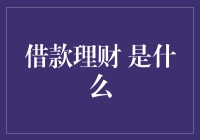 借款理财 是什么